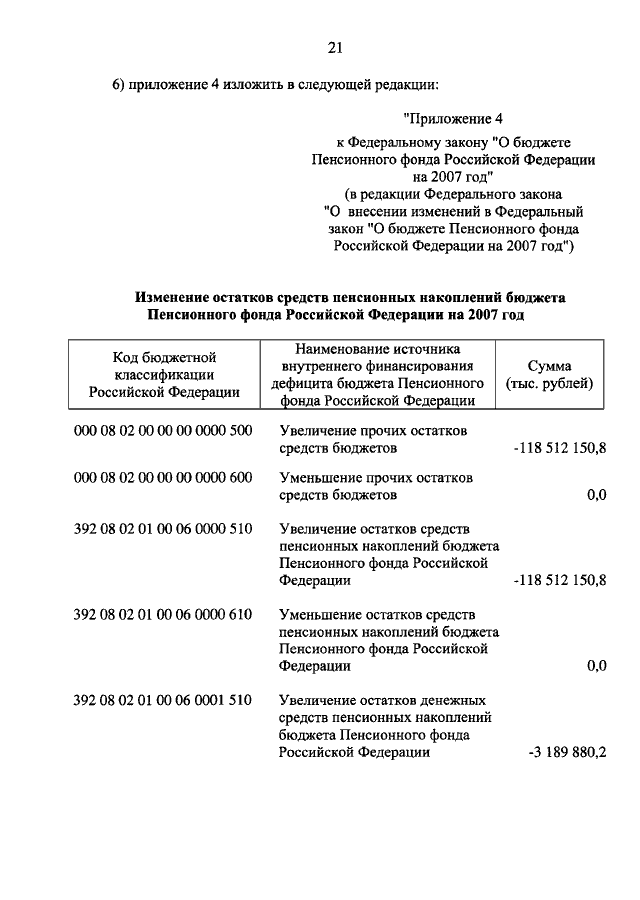 21

6) приложение 4 изложить в следующей редакции:

"Приложение 4
к Федеральному закону "О бюджете Пенсионного фонда Российской Федерации на 2007 год"
(в редакции Федерального закона "О внесении изменений в Федеральный закон "О бюджете Пенсионного фонда Российской Федерации на 2007 год")

Изменение остатков средств пенсионных накоплений бюджета Пенсионного фонда Российской Федерации на 2007 год

| Код бюджетной классификации Российской Федерации | Наименование источника внутреннего финансирования дефицита бюджета Пенсионного фонда Российской Федерации | Сумма (тыс. рублей) |
|---|---|---|
| 000 08 02 00 00 00 0000 500 | Увеличение прочих остатков средств бюджетов | -118 512 150,8 |
| 000 08 02 00 00 00 0000 600 | Уменьшение прочих остатков средств бюджетов | 0,0 |
| 392 08 02 01 00 06 0000 510 | Увеличение остатков средств пенсионных накоплений бюджета Пенсионного фонда Российской Федерации | -118 512 150,8 |
| 392 08 02 01 00 06 0000 610 | Уменьшение остатков средств пенсионных накоплений бюджета Пенсионного фонда Российской Федерации | 0,0 |
| 392 08 02 01 00 06 0001 510 | Увеличение остатков денежных средств пенсионных накоплений бюджета Пенсионного фонда Российской Федерации | -3 189 880,2 |